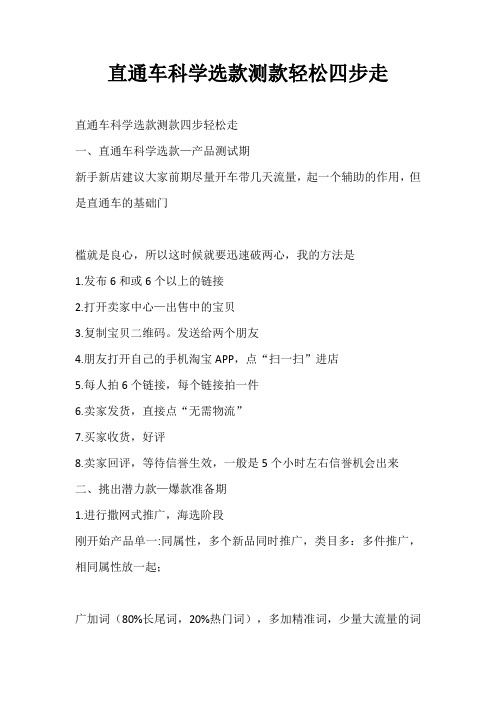 直通车科学选款测款轻松四步走

直通车科学选款测款四步轻松走

一、直通车科学选款—产品测试期

新手新店建议大家前期尽量开车带几天流量，起一个辅助的作用，但是直通车的基础门

槛就是良心，所以这时候就要迅速破两心，我的方法是

1.发布 6 和或 6 个以上的链接

2.打开卖家中心—出售中的宝贝

3.复制宝贝二维码。发送给两个朋友

4.朋友打开自己的手机淘宝 APP，点“扫一扫”进店

5.每人拍 6 个链接，每个链接拍一件

6.卖家发货，直接点“无需物流”

7.买家收货，好评

8.卖家回评，等待信誉生效，一般是 5 个小时左右信誉机会出来

二、挑出潜力款—爆款准备期

1.进行撒网式推广，海选阶段

刚开始产品单一:同属性，多个新品同时推广，类目多：多件推广，相同属性放一起：

广加词（80%长尾词，20%热门词），多加精准词，少量大流量的词